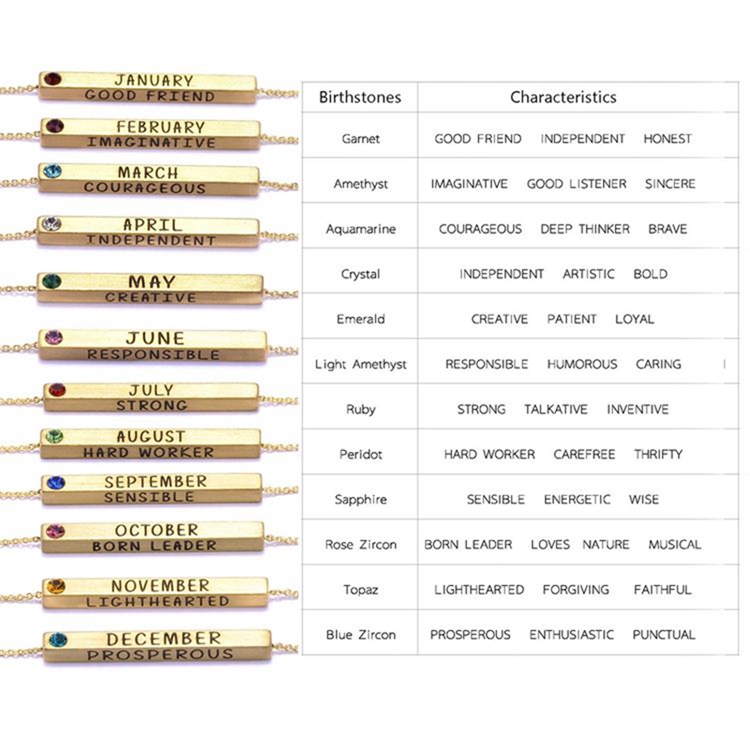 JANUARY
GOOD FRIEND

FEBRUARY
IMAGINATIVE

MARCH
COURAGEOUS

APRIL
INDEPENDENT

MAY
CREATIVE

JUNE
RESPONSIBLE

JULY
STRONG

AUGUST
HARD WORKER

SEPTEMBER
SENSIBLE

OCTOBER
BORN LEADER

NOVEMBER
LIGHTHEARTED

DECEMBER
PROSPEROUS

| Birthstones | Characteristics |
|---|---|
| Garnet | GOOD FRIEND INDEPENDENT HONEST |
| Amethyst | IMAGINATIVE GOOD LISTENER SINCERE |
| Aquamarine | COURAGEOUS DEEP THINKER BRAVE |
| Crystal | INDEPENDENT ARTISTIC BOLD |
| Emerald | CREATIVE PATIENT LOYAL |
| Light Amethyst | RESPONSIBLE HUMOROUS CARING |
| Ruby | STRONG TALKATIVE INVENTIVE |
| Peridot | HARD WORKER CAREFREE THRIFTY |
| Sapphire | SENSIBLE ENERGETIC WISE |
| Rose Zircon | BORN LEADER LOVES NATURE MUSICAL |
| Topaz | LIGHTHEARTED FORGIVING FAITHFUL |
| Blue Zircon | PROSPEROUS ENTHUSIASTIC PUNCTUAL |